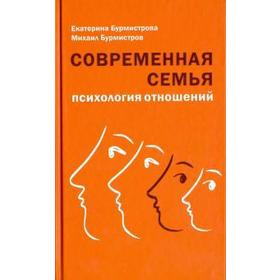 Екатерина Бурмистрова
Михаил Бурмистров

СОВРЕМЕННАЯ СЕМЬЯ
ПСИХОЛОГИЯ ОТНОШЕНИЙ